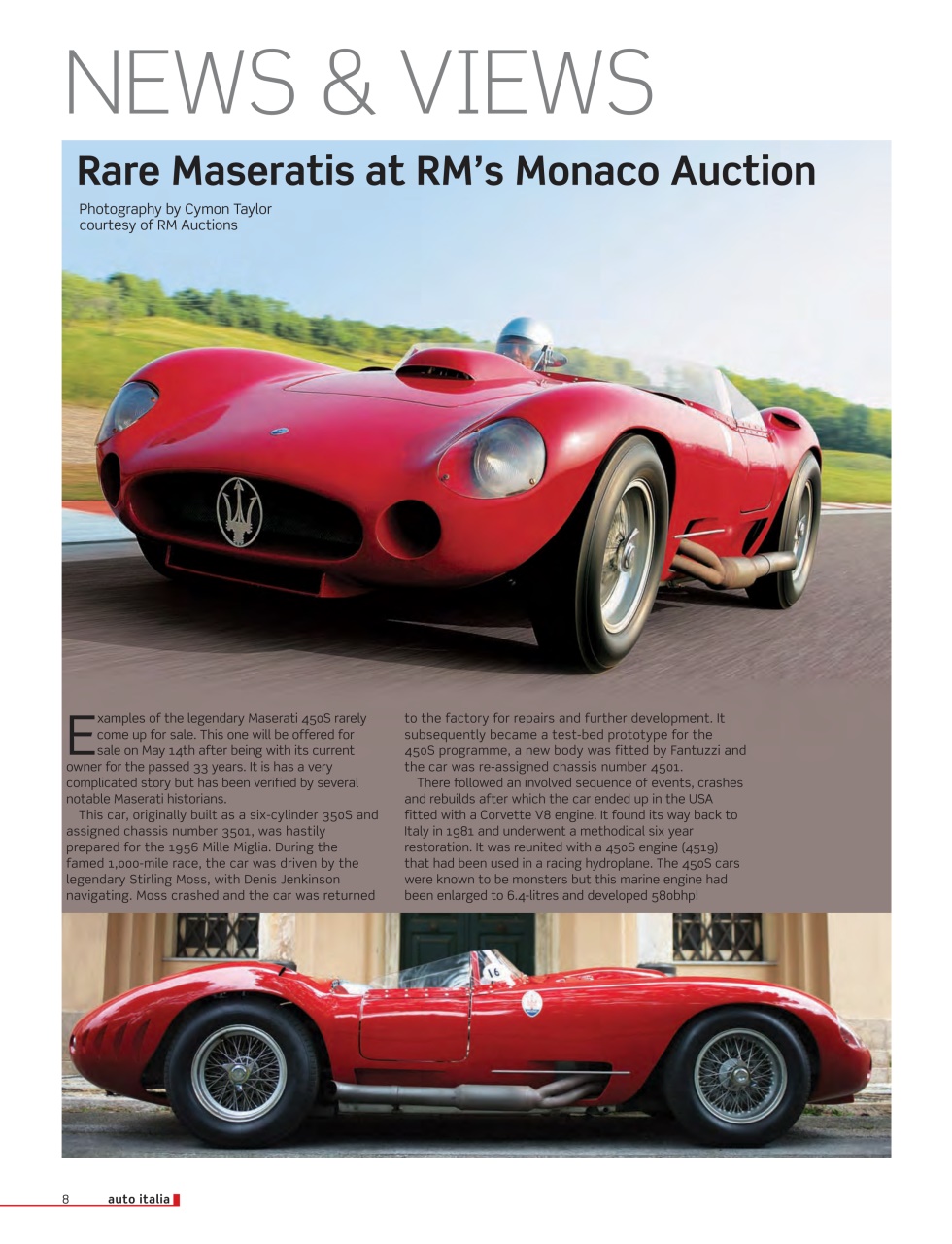 NEWS & VIEWS

Rare Maseratis at RM's Monaco Auction

Photography by Cymon Taylor
courtesy of RM Auctions

Examples of the legendary Maserati 450S rarely come up for sale. This one will be offered for sale on May 14th after being with its current owner for the passed 33 years. It is has a very complicated story but has been verified by several notable Maserati historians.

This car, originally built as a six-cylinder 350S and assigned chassis number 3501, was hastily prepared for the 1956 Mille Miglia. During the famed 1,000-mile race, the car was driven by the legendary Stirling Moss, with Denis Jenkinson navigating. Moss crashed and the car was returned to the factory for repairs and further development. It subsequently became a test-bed prototype for the 450S programme, a new body was fitted by Fantuzzi and the car was re-assigned chassis number 4501.

There followed an involved sequence of events, crashes and rebuilds after which the car ended up in the USA fitted with a Corvette V8 engine. It found its way back to Italy in 1981 and underwent a methodical six year restoration. It was reunited with a 450S engine (4519) that had been used in a racing hydroplane. The 450S cars were known to be monsters but this marine engine had been enlarged to 6.4-litres and developed 580bhp!

16

8 auto italia